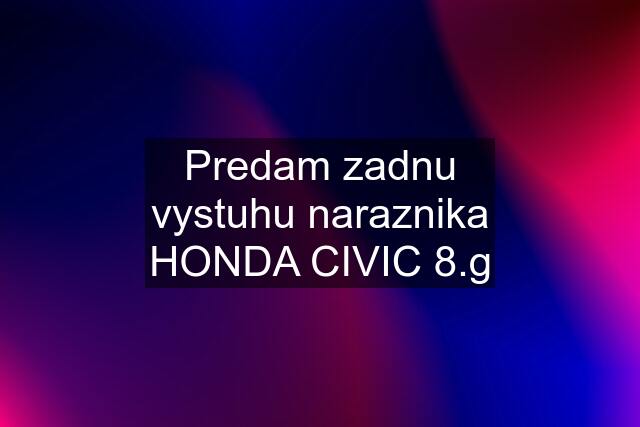 Predam zadnu vystuhu naraznika HONDA CIVIC 8.g